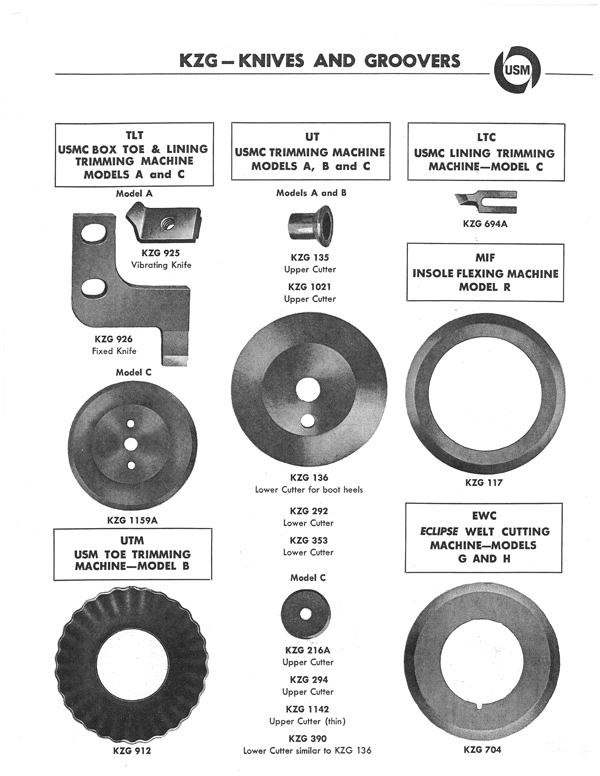 KZG – KNIVES AND GROOVERS

USM

TLT
USMC BOX TOE & LINING TRIMMING MACHINE MODELS A and C

Model A

KZG 925
Vibrating Knife

KZG 926
Fixed Knife

Model C

KZG 1159A

UTM
USM TOE TRIMMING MACHINE—MODEL B

KZG 912

UT
USMC TRIMMING MACHINE MODELS A, B and C

Models A and B

KZG 135
Upper Cutter

KZG 1021
Upper Cutter

KZG 136
Lower Cutter for boot heels

KZG 292
Lower Cutter

KZG 353
Lower Cutter

Model C

KZG 216A
Upper Cutter

KZG 294
Upper Cutter

KZG 1142
Upper Cutter (thin)

KZG 390
Lower Cutter similar to KZG 136

LTC
USMC LINING TRIMMING MACHINE—MODEL C

KZG 694A

MIF
INSOLE FLEXING MACHINE MODEL R

KZG 117

EWC
ECLIPSE WELT CUTTING MACHINE—MODELS G AND H

KZG 704